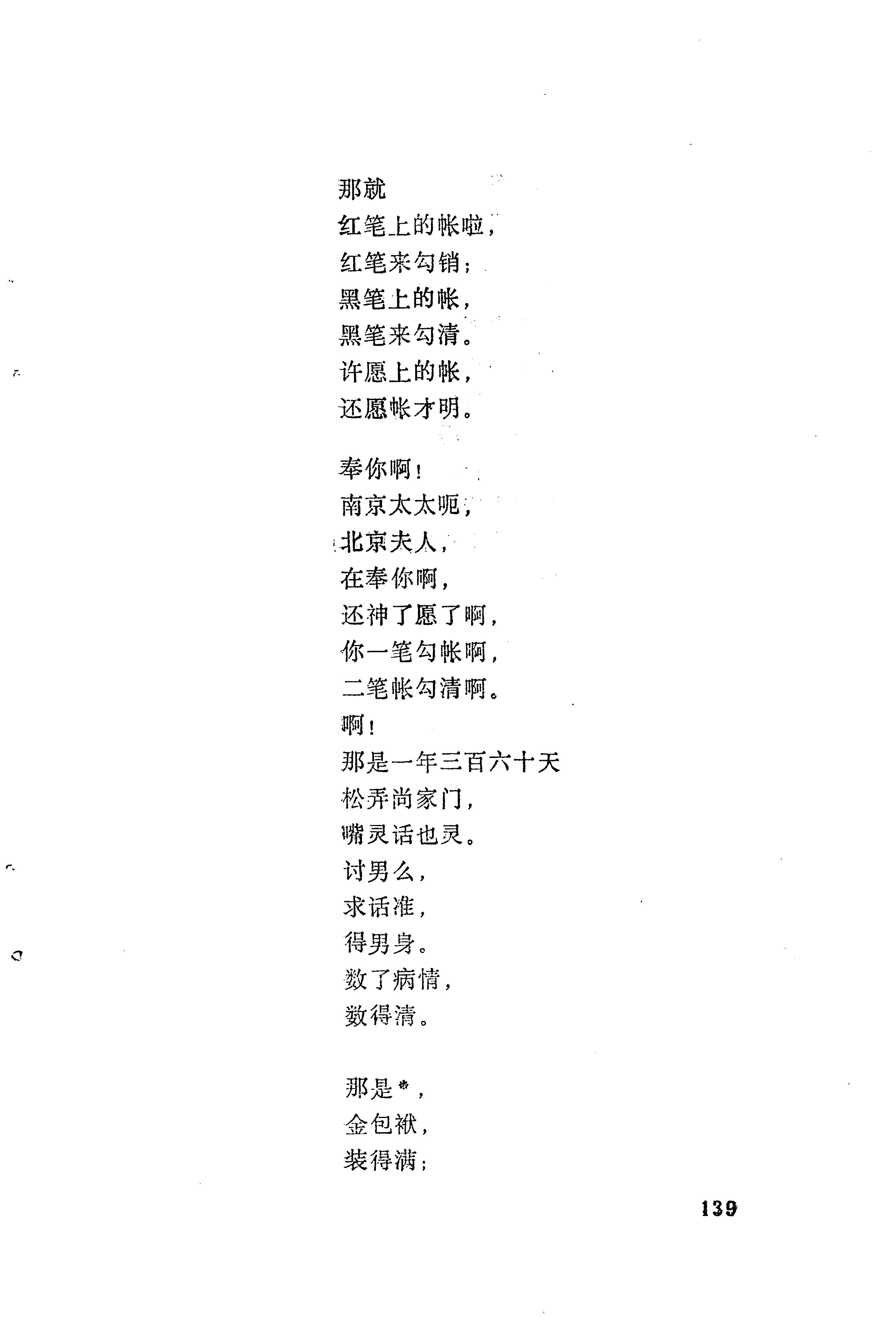 那就
红笔上的帐啦，
红笔来勾销；
黑笔上的帐，
黑笔来勾清。
许愿上的帐，
还愿帐才明。

奉你啊！
南京太太呃，
北京夫人，
在奉你啊，
还神了愿了啊，
你一笔勾帐啊，
二笔帐勾清啊。
啊！
那是一年三百六十天
松弄尚家门，
嘴灵话也灵。
讨男么，
求话准，
得男身。
数了病情，
数得清。

那是*，
金包袱，
装得满；

139